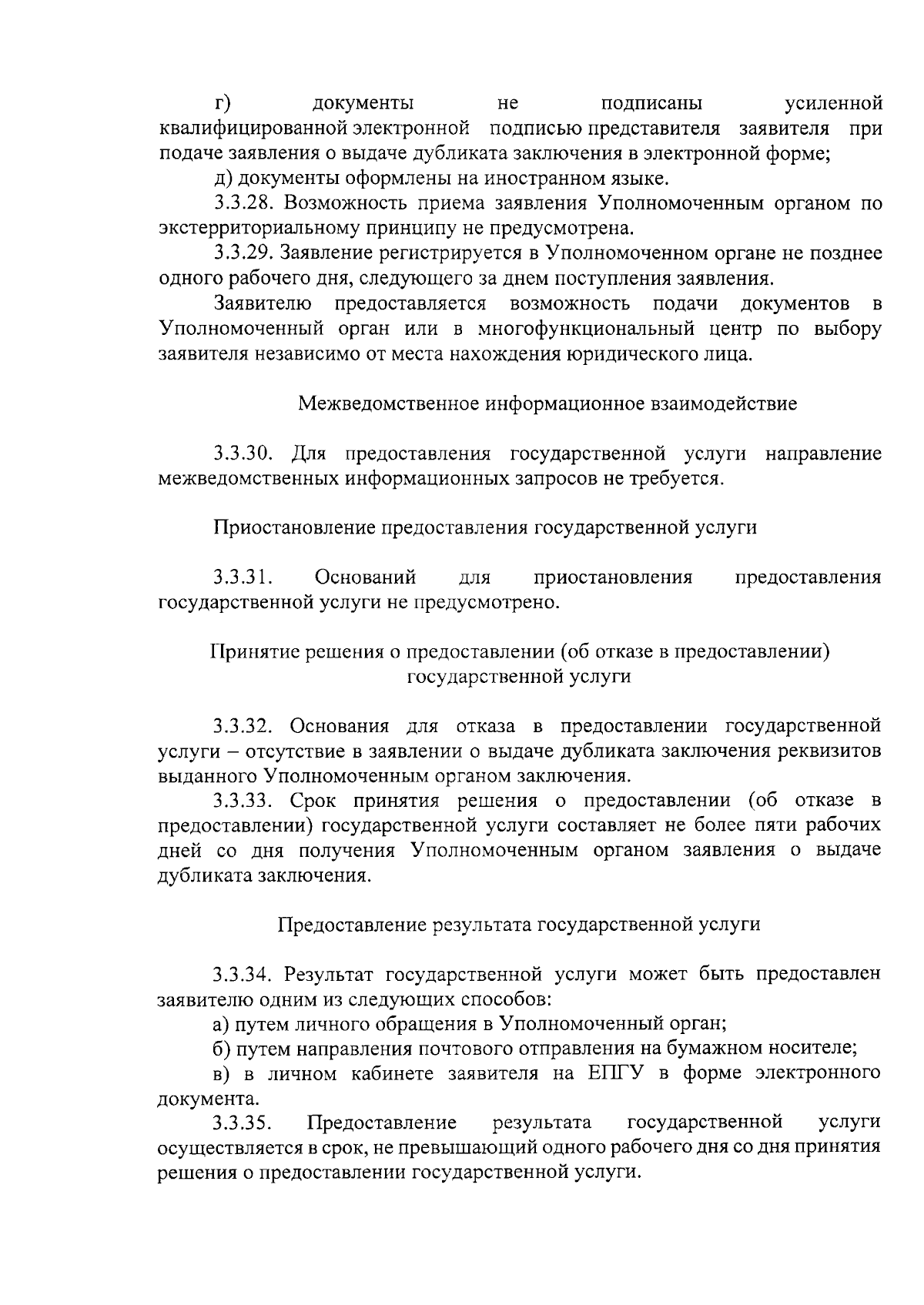 г) документы не подписаны усиленной квалифицированной электронной подписью представителя заявителя при подаче заявления о выдаче дубликата заключения в электронной форме;

д) документы оформлены на иностранном языке.

3.3.28. Возможность приема заявления Уполномоченным органом по экстерриториальному принципу не предусмотрена.

3.3.29. Заявление регистрируется в Уполномоченном органе не позднее одного рабочего дня, следующего за днем поступления заявления.

Заявителю предоставляется возможность подачи документов в Уполномоченный орган или в многофункциональный центр по выбору заявителя независимо от места нахождения юридического лица.

Межведомственное информационное взаимодействие

3.3.30. Для предоставления государственной услуги направление межведомственных информационных запросов не требуется.

Приостановление предоставления государственной услуги

3.3.31. Оснований для приостановления предоставления государственной услуги не предусмотрено.

Принятие решения о предоставлении (об отказе в предоставлении) государственной услуги

3.3.32. Основания для отказа в предоставлении государственной услуги – отсутствие в заявлении о выдаче дубликата заключения реквизитов выданного Уполномоченным органом заключения.

3.3.33. Срок принятия решения о предоставлении (об отказе в предоставлении) государственной услуги составляет не более пяти рабочих дней со дня получения Уполномоченным органом заявления о выдаче дубликата заключения.

Предоставление результата государственной услуги

3.3.34. Результат государственной услуги может быть предоставлен заявителю одним из следующих способов:

а) путем личного обращения в Уполномоченный орган;

б) путем направления почтового отправления на бумажном носителе;

в) в личном кабинете заявителя на ЕПГУ в форме электронного документа.

3.3.35. Предоставление результата государственной услуги осуществляется в срок, не превышающий одного рабочего дня со дня принятия решения о предоставлении государственной услуги.